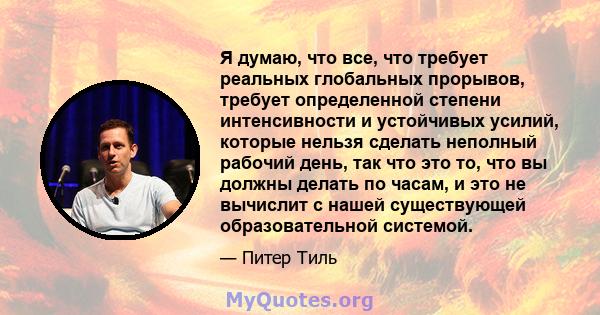 Я думаю, что все, что требует реальных глобальных прорывов, требует определенной степени интенсивности и устойчивых усилий, которые нельзя сделать неполный рабочий день, так что это то, что вы должны делать по часам, и это не вычислит с нашей существующей образовательной системой.

— Питер Тиль

MyQuotes.org